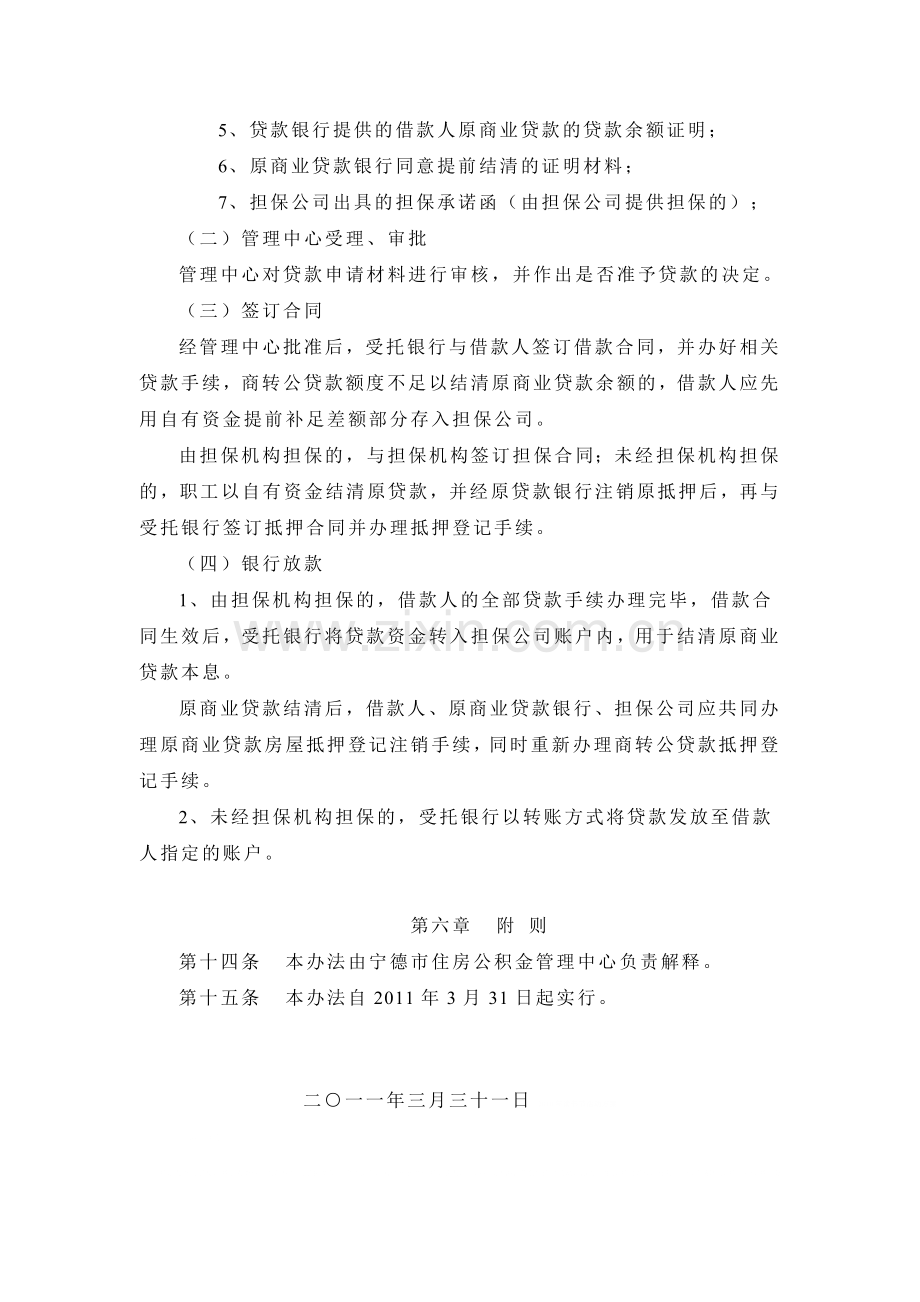 5、贷款银行提供的借款人原商业贷款的贷款余额证明；

6、原商业贷款银行同意提前结清的证明材料；

7、担保公司出具的担保承诺函（由担保公司提供担保的）；

（二）管理中心受理、审批

管理中心对贷款申请材料进行审核，并作出是否准予贷款的决定。

（三）签订合同

经管理中心批准后，受托银行与借款人签订借款合同，并办好相关贷款手续，商转公贷款额度不足以结清原商业贷款余额的，借款人应先用自有资金提前补足差额部分存入担保公司。

由担保机构担保的，与担保机构签订担保合同；未经担保机构担保的，职工以自有资金结清原贷款，并经原贷款银行注销原抵押后，再与受托银行签订抵押合同并办理抵押登记手续。

（四）银行放款

1、由担保机构担保的，借款人的全部贷款手续办理完毕，借款合同生效后，受托银行将贷款资金转入担保公司账户内，用于结清原商业贷款本息。

原商业贷款结清后，借款人、原商业贷款银行、担保公司应共同办理原商业贷款房屋抵押登记注销手续，同时重新办理商转公贷款抵押登记手续。

2、未经担保机构担保的，受托银行以转账方式将贷款发放至借款人指定的账户。

第六章 附 则

第十四条 本办法由宁德市住房公积金管理中心负责解释。

第十五条 本办法自2011年3月31日起实行。

二〇一一年三月三十一日

www.zixin.com.cn